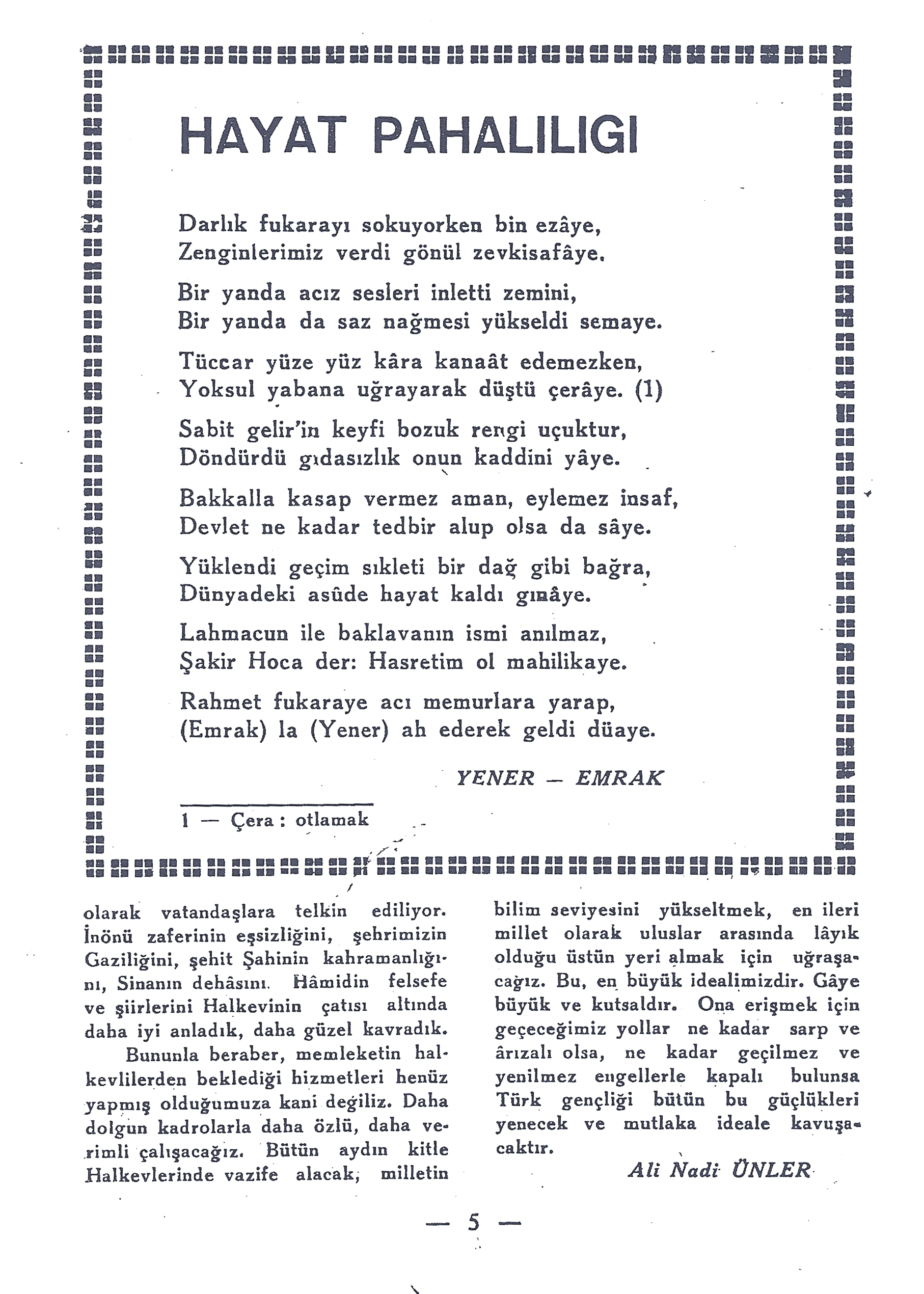 HAYAT PAHALILIGI

Darlık fukarayı sokuyorken bin ezâye,
Zenginlerimiz verdi gönül zevkisafâye.

Bir yanda acız sesleri inletti zemini,
Bir yanda da saz nağmesi yükseldi semaye.

Tüccar yüze yüz kâra kanaât edemezken,
Yoksul yabana uğrayarak düştü çerâye. (1)

Sabit gelir'in keyfi bozuk rengi uçuktur,
Döndürdü gıdasızlık onun kaddini yâye.

Bakkalla kasap vermez aman, eylemez insaf,
Devlet ne kadar tedbir alup olsa da sâye.

Yüklendi geçim sıkleti bir dağ gibi bağra,
Dünyadeki asûde hayat kaldı gınâye.

Lahmacun ile baklavanın ismi anılmaz,
Şakir Hoca der: Hasretim ol mahilikaye.

Rahmet fukaraye acı memurlara yarap,
(Emrak) la (Yener) ah ederek geldi düaye.

YENER — EMRAK

1 — Çera : otlamak

olarak vatandaşlara telkin ediliyor. İnönü zaferinin eşsizliğini, şehrimizin Gaziliğini, şehit Şahinin kahramanlığını, Sinanın dehâsını. Hâmidin felsefe ve şiirlerini Halkevinin çatısı altında daha iyi anladık, daha güzel kavradık.

Bununla beraber, memleketin halkevlilerden beklediği hizmetleri henüz yapmış olduğumuza kani değiliz. Daha dolgun kadrolarla daha özlü, daha verimli çalışacağız. Bütün aydın kitle Halkevlerinde vazife alacak, milletin bilim seviyesini yükseltmek, en ileri millet olarak uluslar arasında lâyık olduğu üstün yeri almak için uğraşacağız. Bu, en büyük idealimizdir. Gâye büyük ve kutsaldır. Ona erişmek için geçeceğimiz yollar ne kadar sarp ve ârızalı olsa, ne kadar geçilmez ve yenilmez engellerle kapalı bulunsa Türk gençliği bütün bu güçlükleri yenecek ve mutlaka ideale kavuşacaktır.

Ali Nadi ÜNLER

— 5 —